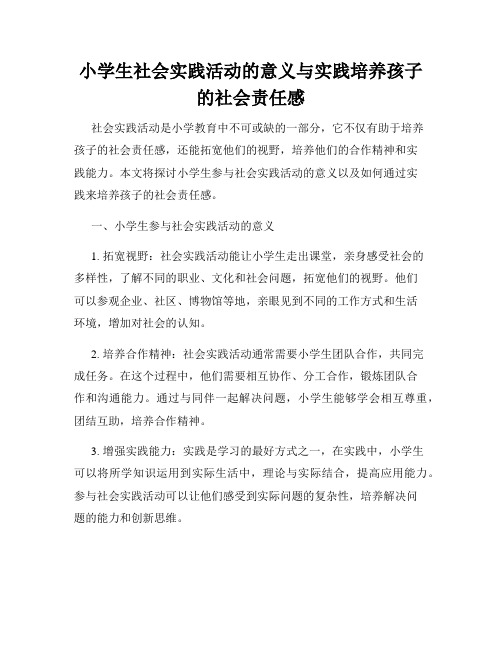 小学生社会实践活动的意义与实践培养孩子的社会责任感

社会实践活动是小学教育中不可或缺的一部分，它不仅有助于培养孩子的社会责任感，还能拓宽他们的视野，培养他们的合作精神和实践能力。本文将探讨小学生参与社会实践活动的意义以及如何通过实践来培养孩子的社会责任感。

一、小学生参与社会实践活动的意义

1. 拓宽视野：社会实践活动能让小学生走出课堂，亲身感受社会的多样性，了解不同的职业、文化和社会问题，拓宽他们的视野。他们可以参观企业、社区、博物馆等地，亲眼见到不同的工作方式和生活环境，增加对社会的认知。

2. 培养合作精神：社会实践活动通常需要小学生团队合作，共同完成任务。在这个过程中，他们需要相互协作、分工合作，锻炼团队合作和沟通能力。通过与同伴一起解决问题，小学生能够学会相互尊重，团结互助，培养合作精神。

3. 增强实践能力：实践是学习的最好方式之一，在实践中，小学生可以将所学知识运用到实际生活中，理论与实际结合，提高应用能力。参与社会实践活动可以让他们感受到实际问题的复杂性，培养解决问题的能力和创新思维。